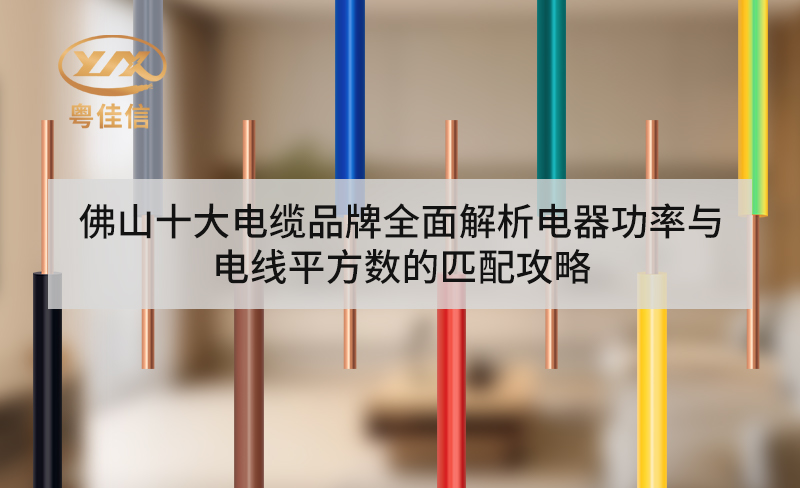 YJX
粤佳信

佛山十大电缆品牌全面解析电器功率与电线平方数的匹配攻略